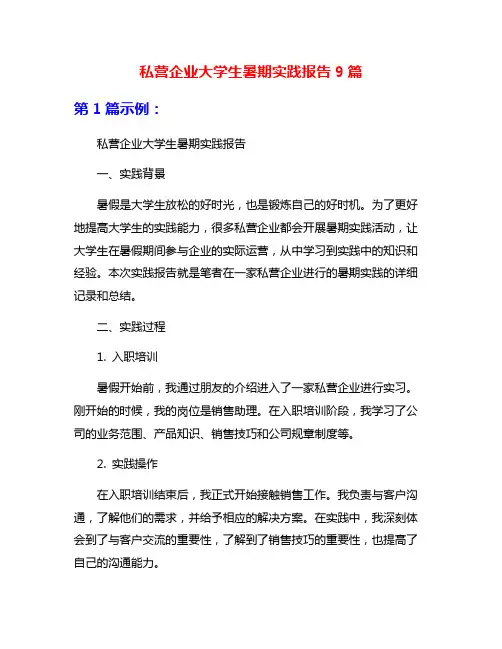 私营企业大学生暑期实践报告 9 篇

第 1 篇示例：

私营企业大学生暑期实践报告

一、实践背景

暑假是大学生放松的好时光，也是锻炼自己的好时机。为了更好地提高大学生的实践能力，很多私营企业都会开展暑期实践活动，让大学生在暑假期间参与企业的实际运营，从中学习到实践中的知识和经验。本次实践报告就是笔者在一家私营企业进行的暑期实践的详细记录和总结。

二、实践过程

1. 入职培训

暑假开始前，我通过朋友的介绍进入了一家私营企业进行实习。刚开始的时候，我的岗位是销售助理。在入职培训阶段，我学习了公司的业务范围、产品知识、销售技巧和公司规章制度等。

2. 实践操作

在入职培训结束后，我正式开始接触销售工作。我负责与客户沟通，了解他们的需求，并给予相应的解决方案。在实践中，我深刻体会到了与客户交流的重要性，了解到了销售技巧的重要性，也提高了自己的沟通能力。